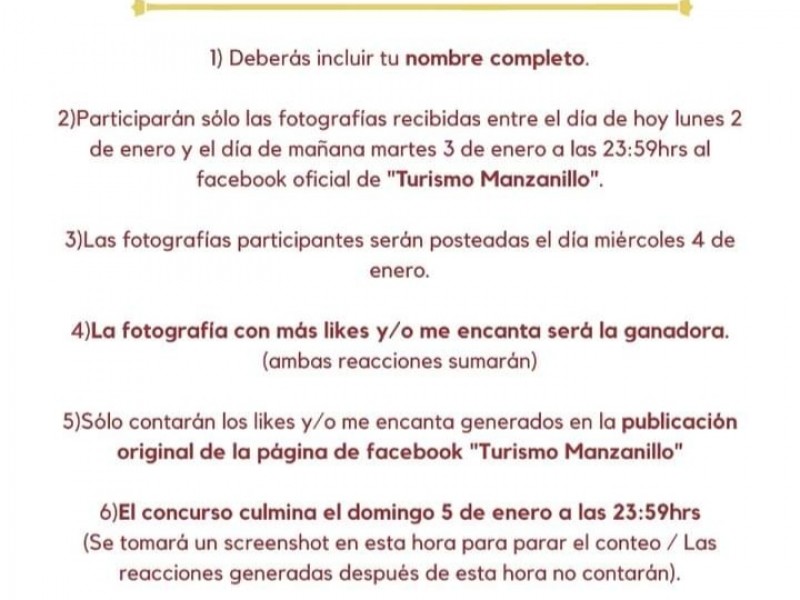 1) Deberás incluir tu nombre completo.

2)Participarán sólo las fotografías recibidas entre el día de hoy lunes 2 de enero y el día de mañana martes 3 de enero a las 23:59hrs al facebook oficial de "Turismo Manzanillo".

3)Las fotografías participantes serán posteadas el día miércoles 4 de enero.

4)La fotografía con más likes y/o me encanta será la ganadora. (ambas reacciones sumarán)

5)Sólo contarán los likes y/o me encanta generados en la publicación original de la página de facebook "Turismo Manzanillo"

6)El concurso culmina el domingo 5 de enero a las 23:59hrs (Se tomará un screenshot en esta hora para parar el conteo / Las reacciones generadas después de esta hora no contarán).